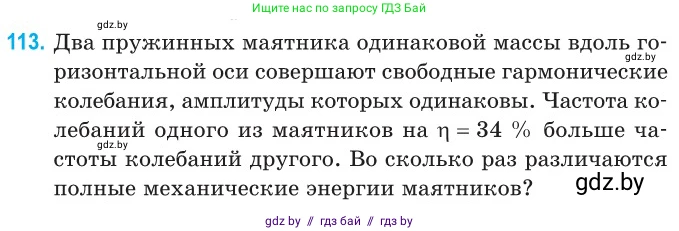 Ищите нас по запросу ГДЗ Бай

gdz.by

113. Два пружинных маятника одинаковой массы вдоль горизонтальной оси совершают свободные гармонические колебания, амплитуды которых одинаковы. Частота колебаний одного из маятников на $\eta = 34$ % больше частоты колебаний другого. Во сколько раз различаются полные механические энергии маятников?

gdz.by

gdz.by

gdz.by

gdz by // гдз бай // гдз by